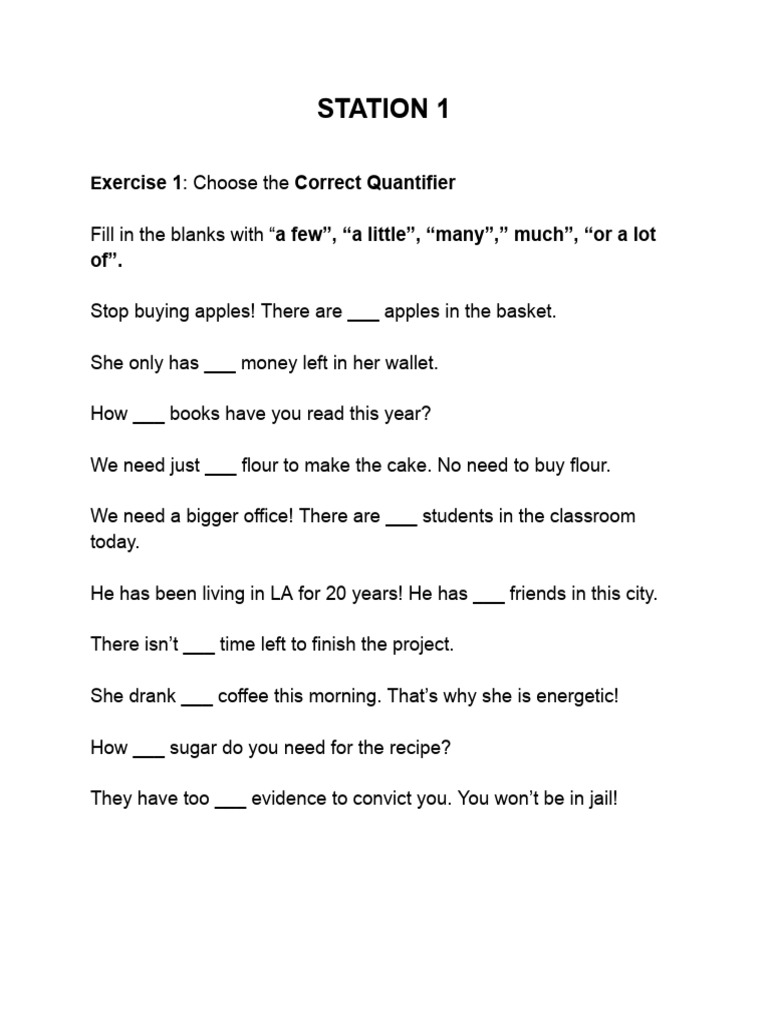 STATION 1

Exercise 1: Choose the Correct Quantifier

Fill in the blanks with “a few”, “a little”, “many”,” much”, “or a lot of”.

Stop buying apples! There are ___ apples in the basket.

She only has ___ money left in her wallet.

How ___ books have you read this year?

We need just ___ flour to make the cake. No need to buy flour.

We need a bigger office! There are ___ students in the classroom today.

He has been living in LA for 20 years! He has ___ friends in this city.

There isn’t ___ time left to finish the project.

She drank ___ coffee this morning. That’s why she is energetic!

How ___ sugar do you need for the recipe?

They have too ___ evidence to convict you. You won’t be in jail!